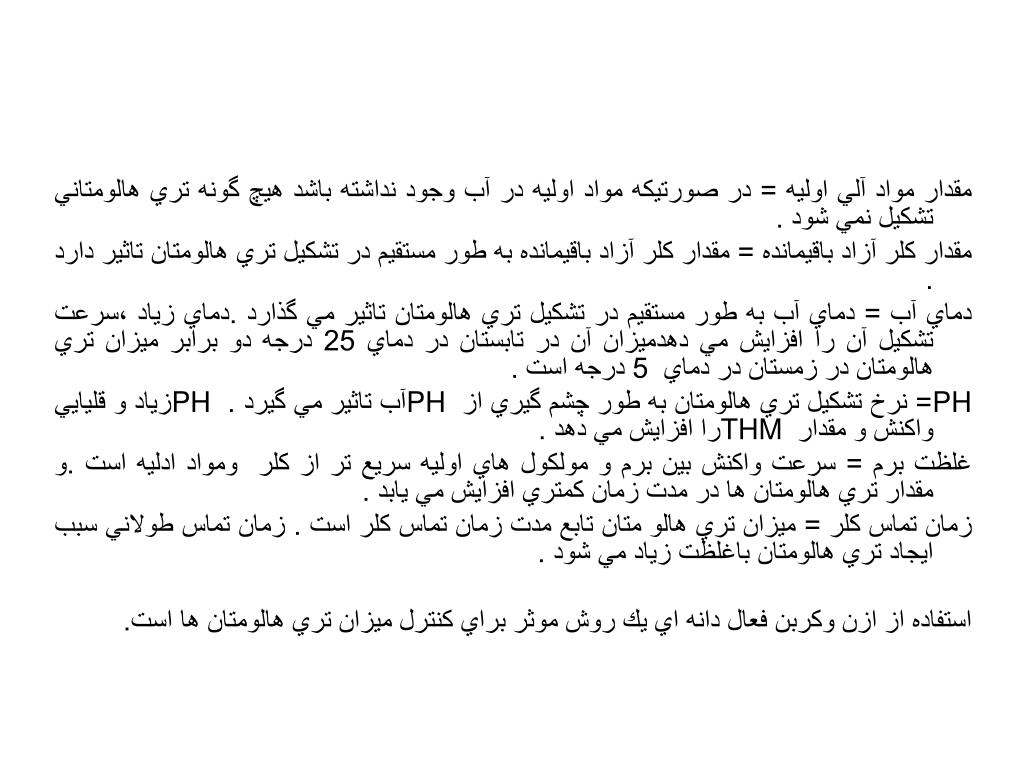 مقدار مواد آلي اوليه = در صورتيكه مواد اوليه در آب وجود نداشته باشد هيچ گونه تري هالومتاني تشكيل نمي شود .

مقدار كلر آزاد باقيمانده = مقدار كلر آزاد باقيمانده به طور مستقيم در تشكيل تري هالومتان تاثير دارد .

دماي آب = دماي آب به طور مستقيم در تشكيل تري هالومتان تاثير مي گذارد .دماي زياد ،سرعت تشكيل آن را افزايش مي دهدميزان آن در تابستان در دماي 25 درجه دو برابر ميزان تري هالومتان در زمستان در دماي 5 درجه است .

PH= نرخ تشكيل تري هالومتان به طور چشم گيري از PHآب تاثير مي گيرد . PHزياد و قليايي واكنش و مقدار THMرا افزايش مي دهد .

غلظت برم = سرعت واكنش بين برم و مولكول هاي اوليه سريع تر از كلر ومواد ادليه است .و مقدار تري هالومتان ها در مدت زمان كمتري افزايش مي يابد .

زمان تماس كلر = ميزان تري هالو متان تابع مدت زمان تماس كلر است . زمان تماس طولاني سبب ايجاد تري هالومتان باغلظت زياد مي شود .

استفاده از ازن وكربن فعال دانه اي يك روش موثر براي كنترل ميزان تري هالومتان ها است.